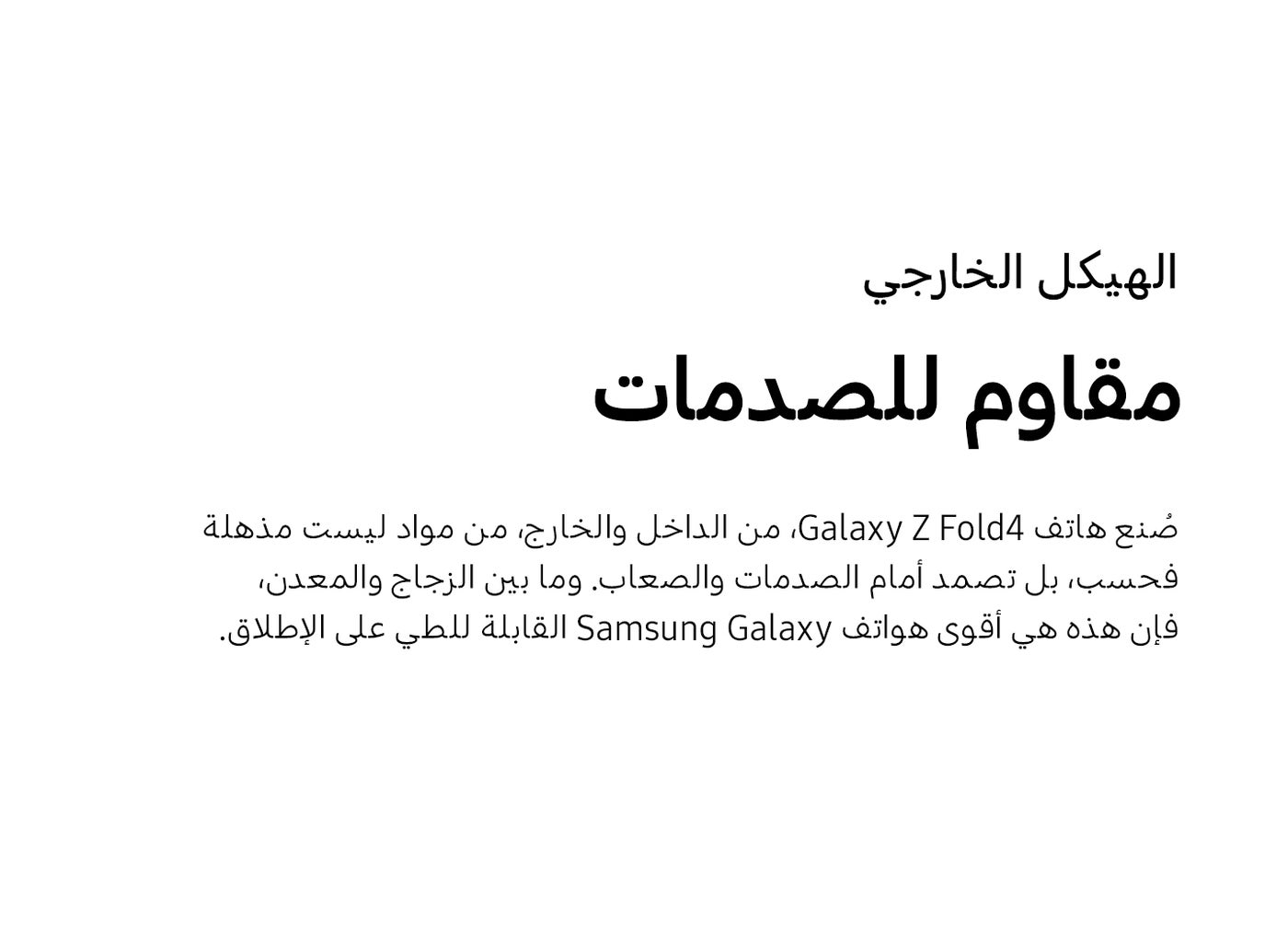 الهيكل الخارجي

مقاوم للصدمات

صُنع هاتف Galaxy Z Fold4، من الداخل والخارج، من مواد ليست مذهلة فحسب، بل تصمد أمام الصدمات والصعاب. وما بين الزجاج والمعدن، فإن هذه هي أقوى هواتف Samsung Galaxy القابلة للطي على الإطلاق.